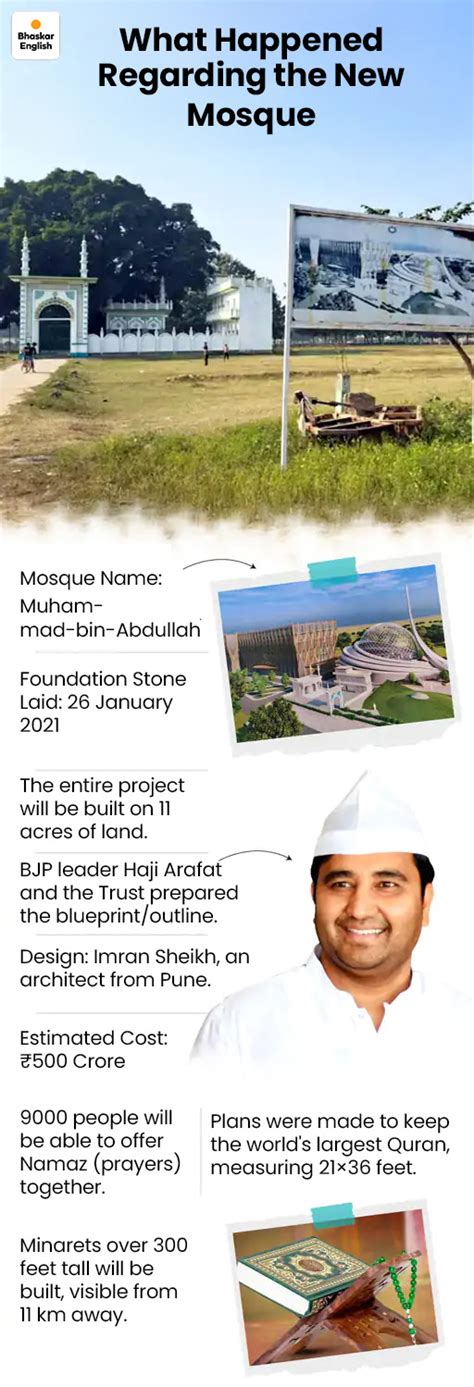 Bhaskar English

What Happened Regarding the New Mosque

Mosque Name: Muhammad-bin-Abdullah

Foundation Stone Laid: 26 January 2021

The entire project will be built on 11 acres of land.

BJP leader Haji Arafat and the Trust prepared the blueprint/outline.

Design: Imran Sheikh, an architect from Pune.

Estimated Cost: ₹500 Crore

9000 people will be able to offer Namaz (prayers) together.

Plans were made to keep the world's largest Quran, measuring 21×36 feet.

Minarets over 300 feet tall will be built, visible from 11 km away.